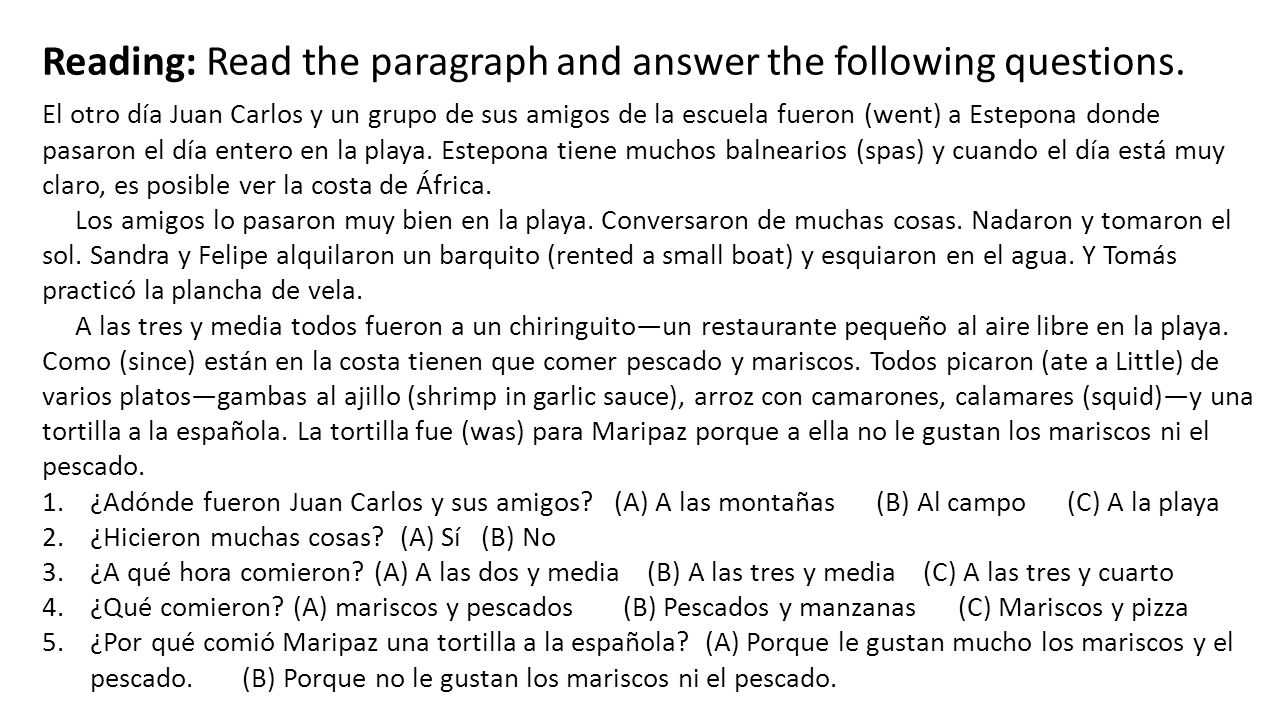 **Reading:** Read the paragraph and answer the following questions.

El otro día Juan Carlos y un grupo de sus amigos de la escuela fueron (went) a Estepona donde pasaron el día entero en la playa. Estepona tiene muchos balnearios (spas) y cuando el día está muy claro, es posible ver la costa de África.

Los amigos lo pasaron muy bien en la playa. Conversaron de muchas cosas. Nadaron y tomaron el sol. Sandra y Felipe alquilaron un barquito (rented a small boat) y esquiaron en el agua. Y Tomás practicó la plancha de vela.

A las tres y media todos fueron a un chiringuito—un restaurante pequeño al aire libre en la playa. Como (since) están en la costa tienen que comer pescado y mariscos. Todos picaron (ate a Little) de varios platos—gambas al ajillo (shrimp in garlic sauce), arroz con camarones, calamares (squid)—y una tortilla a la española. La tortilla fue (was) para Maripaz porque a ella no le gustan los mariscos ni el pescado.

1. ¿Adónde fueron Juan Carlos y sus amigos? (A) A las montañas (B) Al campo (C) A la playa
2. ¿Hicieron muchas cosas? (A) Sí (B) No
3. ¿A qué hora comieron? (A) A las dos y media (B) A las tres y media (C) A las tres y cuarto
4. ¿Qué comieron? (A) mariscos y pescados (B) Pescados y manzanas (C) Mariscos y pizza
5. ¿Por qué comió Maripaz una tortilla a la española? (A) Porque le gustan mucho los mariscos y el pescado. (B) Porque no le gustan los mariscos ni el pescado.